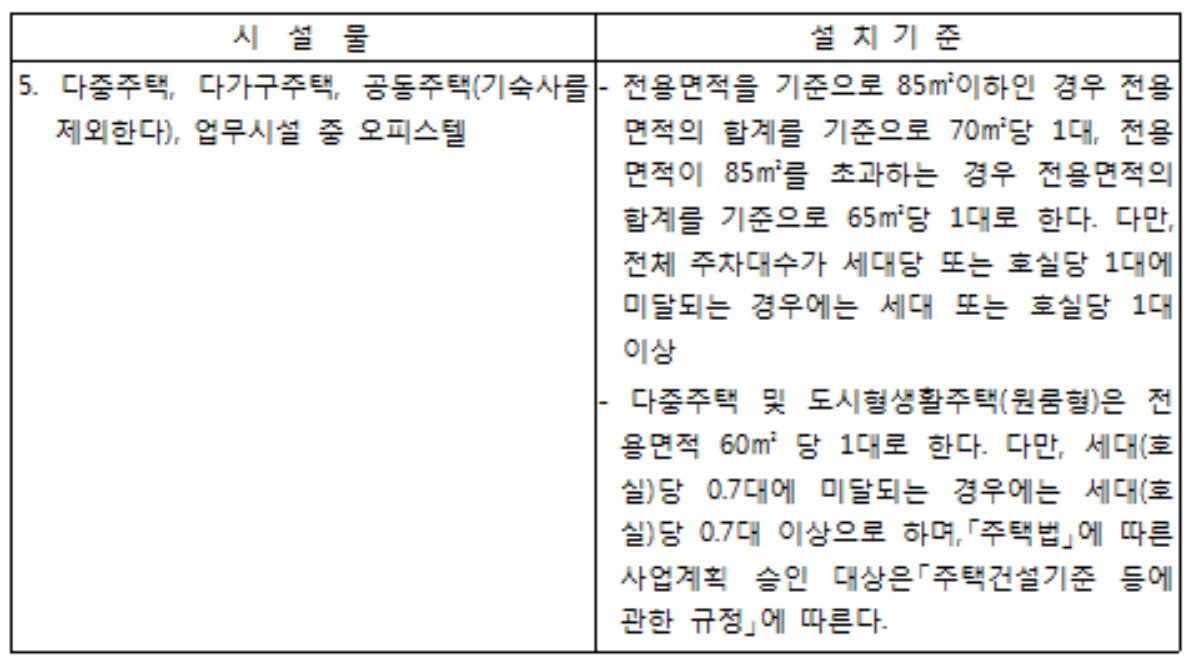 | 시 설 물 | 설 치 기 준 |
|---|---|
| 5. 다중주택, 다가구주택, 공동주택(기숙사를 제외한다), 업무시설 중 오피스텔 | - 전용면적을 기준으로 85㎡이하인 경우 전용면적의 합계를 기준으로 70㎡당 1대, 전용면적이 85㎡를 초과하는 경우 전용면적의 합계를 기준으로 65㎡당 1대로 한다. 다만, 전체 주차대수가 세대당 또는 호실당 1대에 미달되는 경우에는 세대 또는 호실당 1대 이상 - 다중주택 및 도시형생활주택(원룸형)은 전용면적 60㎡ 당 1대로 한다. 다만, 세대(호실)당 0.7대에 미달되는 경우에는 세대(호실)당 0.7대 이상으로 하며,「주택법」에 따른 사업계획 승인 대상은「주택건설기준 등에 관한 규정」에 따른다. |